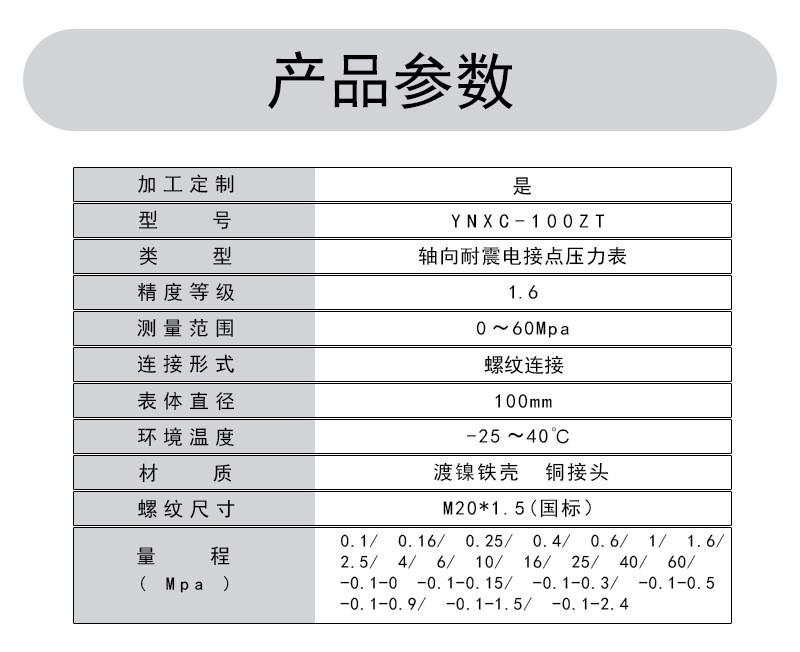 产品参数

| 加工定制 | 是 |
|---|---|
| 型　　号 | YNXC-100ZT |
| 类　　型 | 轴向耐震电接点压力表 |
| 精度等级 | 1.6 |
| 测量范围 | 0～60Mpa |
| 连接形式 | 螺纹连接 |
| 表体直径 | 100mm |
| 环境温度 | -25～40℃ |
| 材　　质 | 渡镍铁壳　铜接头 |
| 螺纹尺寸 | M20*1.5(国标) |
| 量　　程 ( Mpa ) | 0.1/ 0.16/ 0.25/ 0.4/ 0.6/ 1/ 1.6/ 2.5/ 4/ 6/ 10/ 16/ 25/ 40/ 60/ -0.1-0 -0.1-0.15/ -0.1-0.3/ -0.1-0.5 -0.1-0.9/ -0.1-1.5/ -0.1-2.4 |